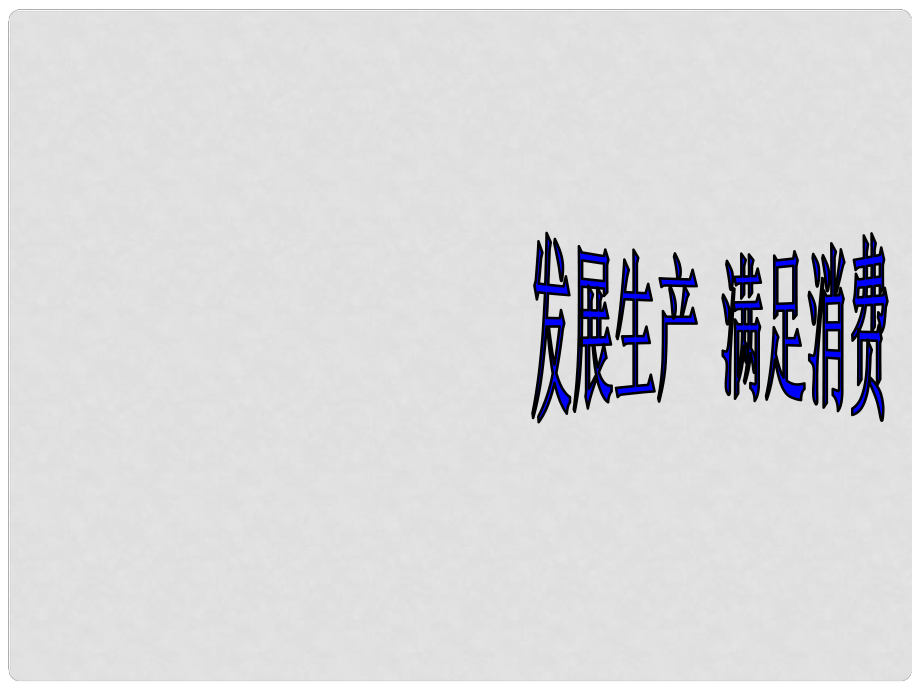 发展生产 满足消费